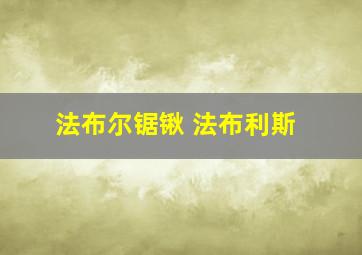 法布尔锯锹 法布利斯